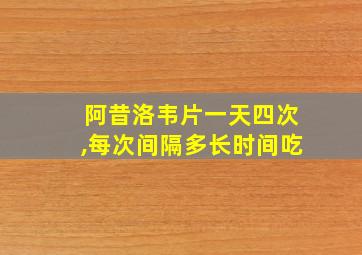 阿昔洛韦片一天四次,每次间隔多长时间吃